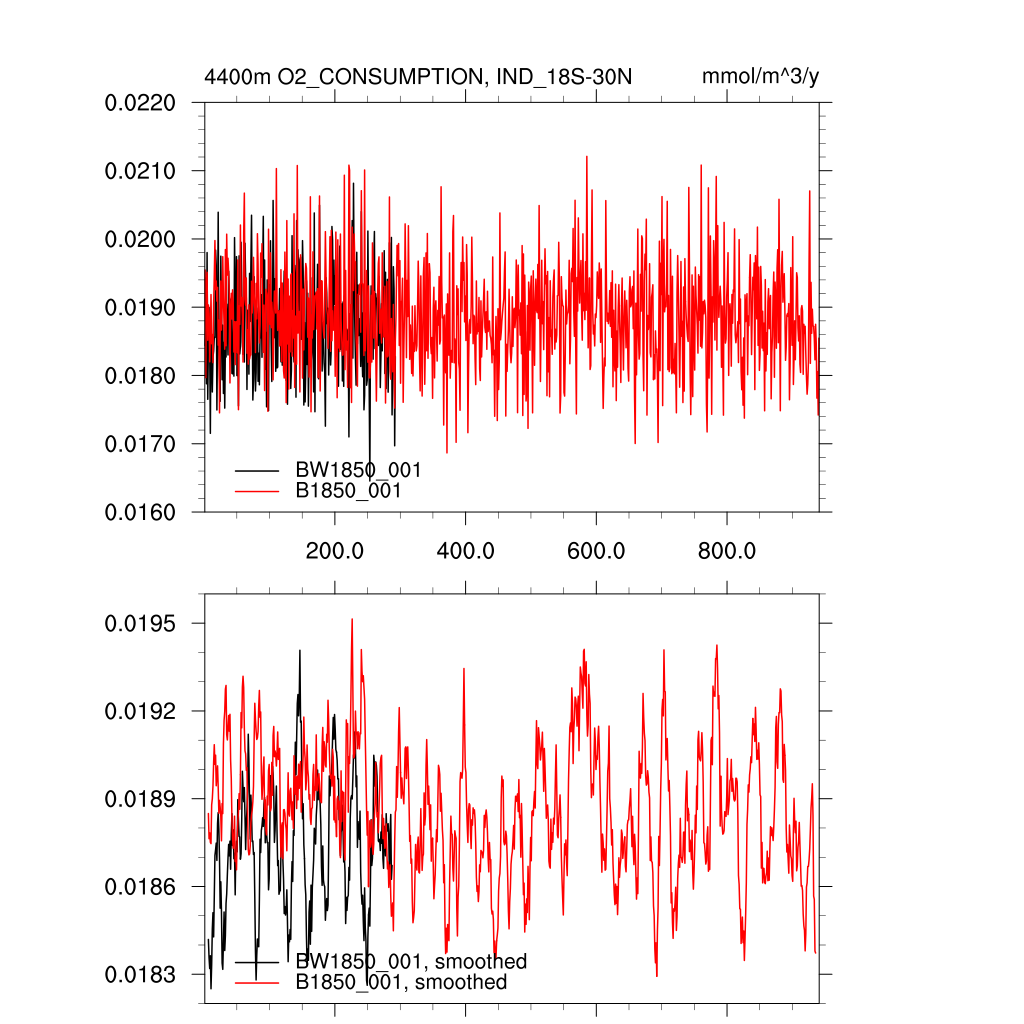 4400m O2_CONSUMPTION, IND_18S-30N

mmol/m^3/y

0.0220
0.0210
0.0200
0.0190
0.0180
0.0170
0.0160

BW1850_001
B1850_001

200.0
400.0
600.0
800.0

0.0195
0.0192
0.0189
0.0186
0.0183

BW1850_001, smoothed
B1850_001, smoothed